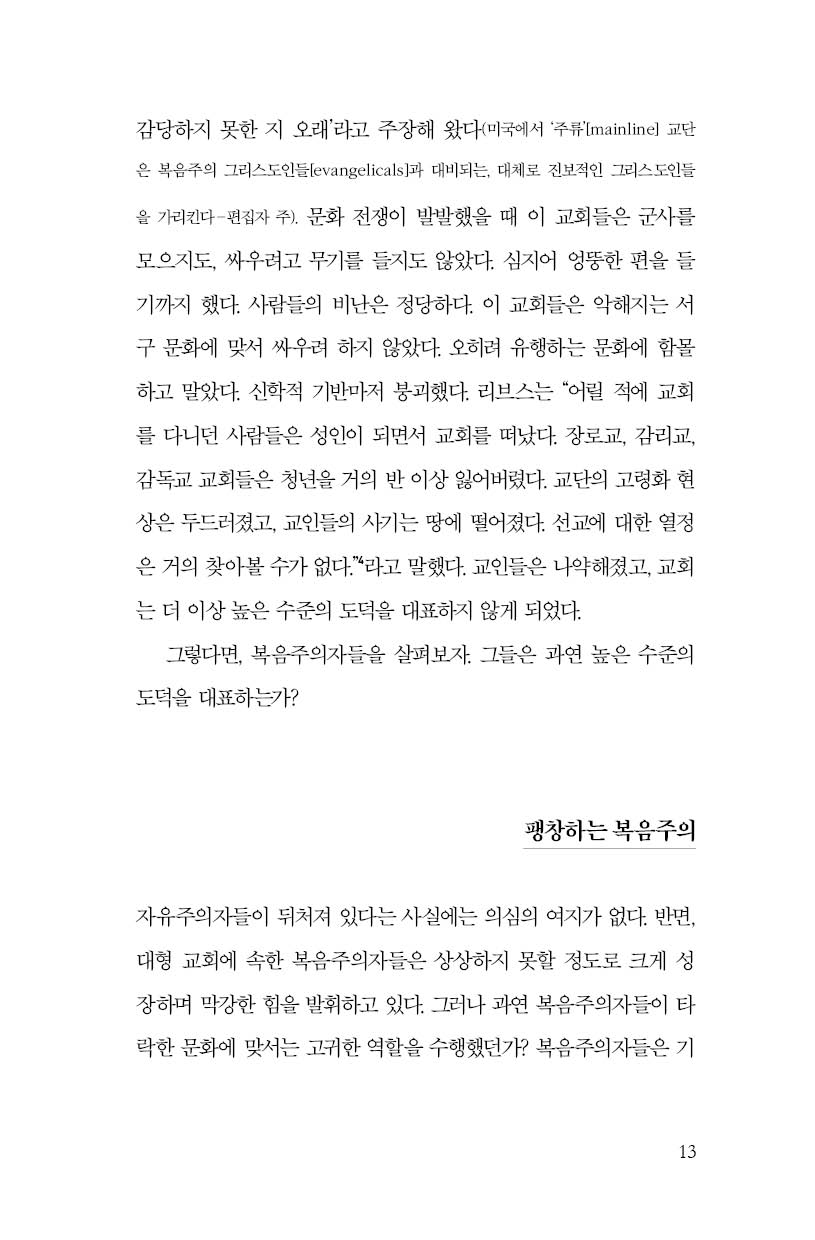 감당하지 못한 지 오래'라고 주장해 왔다(미국에서 '주류'[mainline] 교단은 복음주의 그리스도인들[evangelicals]과 대비되는, 대체로 진보적인 그리스도인들을 가리킨다-편집자 주). 문화 전쟁이 발발했을 때 이 교회들은 군사를 모으지도, 싸우려고 무기를 들지도 않았다. 심지어 엉뚱한 편을 들기까지 했다. 사람들의 비난은 정당하다. 이 교회들은 악해지는 서구 문화에 맞서 싸우려 하지 않았다. 오히려 유행하는 문화에 함몰하고 말았다. 신학적 기반마저 붕괴했다. 리브스는 "어릴 적에 교회를 다니던 사람들은 성인이 되면서 교회를 떠났다. 장로교, 감리교, 감독교 교회들은 청년을 거의 반 이상 잃어버렸다. 교단의 고령화 현상은 두드러졌고, 교인들의 사기는 땅에 떨어졌다. 선교에 대한 열정은 거의 찾아볼 수가 없다."$^4$라고 말했다. 교인들은 나약해졌고, 교회는 더 이상 높은 수준의 도덕을 대표하지 않게 되었다.

그렇다면, 복음주의자들을 살펴보자. 그들은 과연 높은 수준의 도덕을 대표하는가?

팽창하는 복음주의

자유주의자들이 뒤처져 있다는 사실에는 의심의 여지가 없다. 반면, 대형 교회에 속한 복음주의자들은 상상하지 못할 정도로 크게 성장하며 막강한 힘을 발휘하고 있다. 그러나 과연 복음주의자들이 타락한 문화에 맞서는 고귀한 역할을 수행했던가? 복음주의자들은 기

13